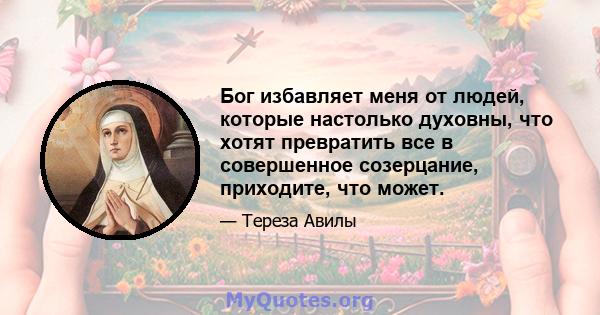 Бог избавляет меня от людей, которые настолько духовны, что хотят превратить все в совершенное созерцание, приходите, что может.

— Тереза Авилы

MyQuotes.org